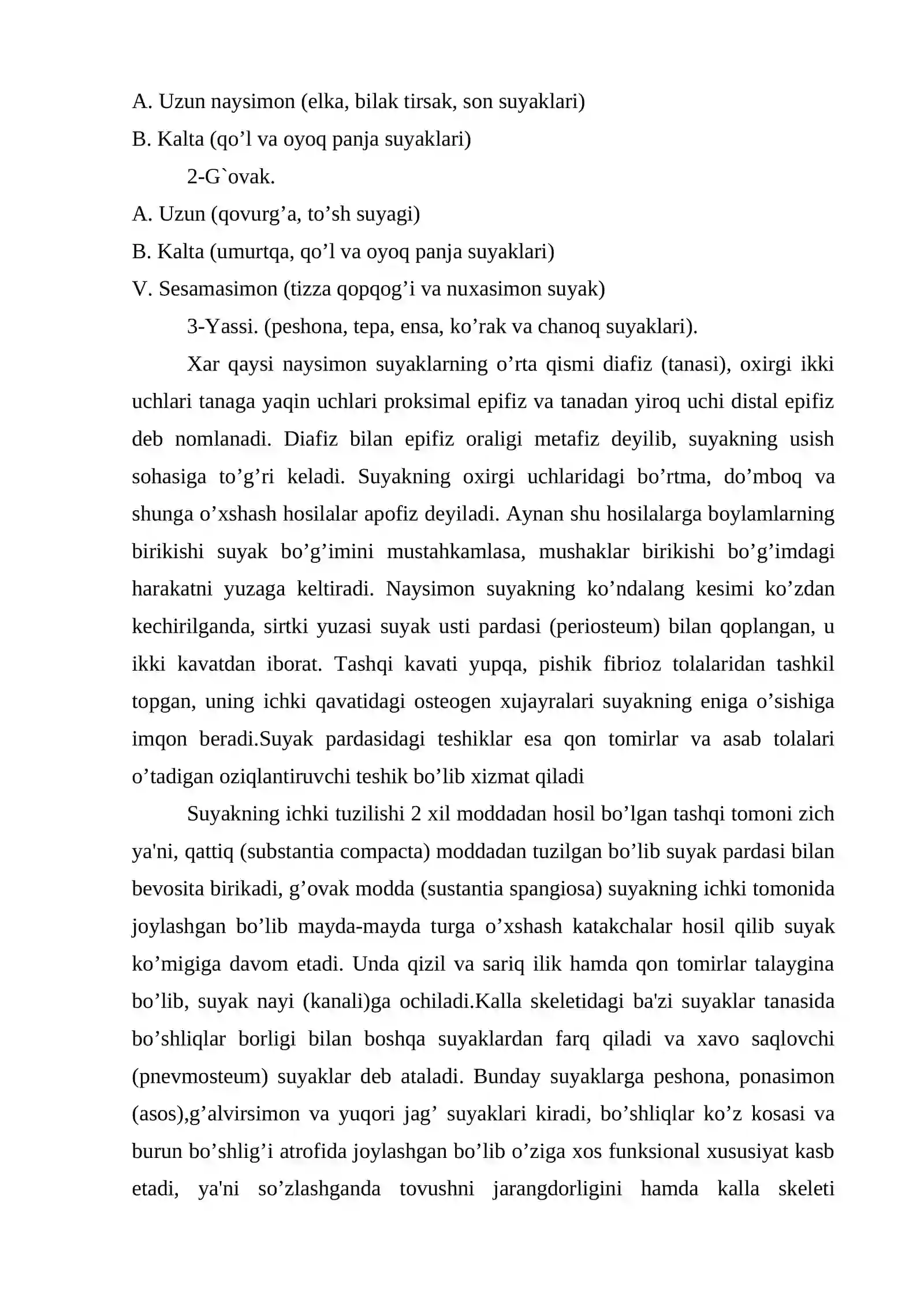 A. Uzun naysimon (elka, bilak tirsak, son suyaklari)

B. Kalta (qo'l va oyoq panja suyaklari)

2-G`ovak.

A. Uzun (qovurg'a, to'sh suyagi)

B. Kalta (umurtqa, qo'l va oyoq panja suyaklari)

V. Sesamasimon (tizza qopqog'i va nuxasimon suyak)

3-Yassi. (peshona, tepa, ensa, ko'rak va chanoq suyaklari).

Xar qaysi naysimon suyaklarning o'rta qismi diafiz (tanasi), oxirgi ikki uchlari tanaga yaqin uchlari proksimal epifiz va tanadan yiroq uchi distal epifiz deb nomlanadi. Diafiz bilan epifiz oraligi metafiz deyilib, suyakning usish sohasiga to'g'ri keladi. Suyakning oxirgi uchlaridagi bo'rtma, do'mboq va shunga o'xshash hosilalar apofiz deyiladi. Aynan shu hosilalarga boylamlarning birikishi suyak bo'g'imini mustahkamlasa, mushaklar birikishi bo'g'imdagi harakatni yuzaga keltiradi. Naysimon suyakning ko'ndalang kesimi ko'zdan kechirilganda, sirtki yuzasi suyak usti pardasi (periosteum) bilan qoplangan, u ikki kavatdan iborat. Tashqi kavati yupqa, pishik fibrioz tolalaridan tashkil topgan, uning ichki qavatidagi osteogen xujayralari suyakning eniga o'sishiga imqon beradi.Suyak pardasidagi teshiklar esa qon tomirlar va asab tolalari o'tadigan oziqlantiruvchi teshik bo'lib xizmat qiladi

Suyakning ichki tuzilishi 2 xil moddadan hosil bo'lgan tashqi tomoni zich ya'ni, qattiq (substantia compacta) moddadan tuzilgan bo'lib suyak pardasi bilan bevosita birikadi, g'ovak modda (sustantia spangiosa) suyakning ichki tomonida joylashgan bo'lib mayda-mayda turga o'xshash katakchalar hosil qilib suyak ko'migiga davom etadi. Unda qizil va sariq ilik hamda qon tomirlar talaygina bo'lib, suyak nayi (kanali)ga ochiladi.Kalla skeletidagi ba'zi suyaklar tanasida bo'shliqlar borligi bilan boshqa suyaklardan farq qiladi va xavo saqlovchi (pnevmosteum) suyaklar deb ataladi. Bunday suyaklarga peshona, ponasimon (asos),g'alvirsimon va yuqori jag' suyaklari kiradi, bo'shliqlar ko'z kosasi va burun bo'shlig'i atrofida joylashgan bo'lib o'ziga xos funksional xususiyat kasb etadi, ya'ni so'zlashganda tovushni jarangdorligini hamda kalla skeleti